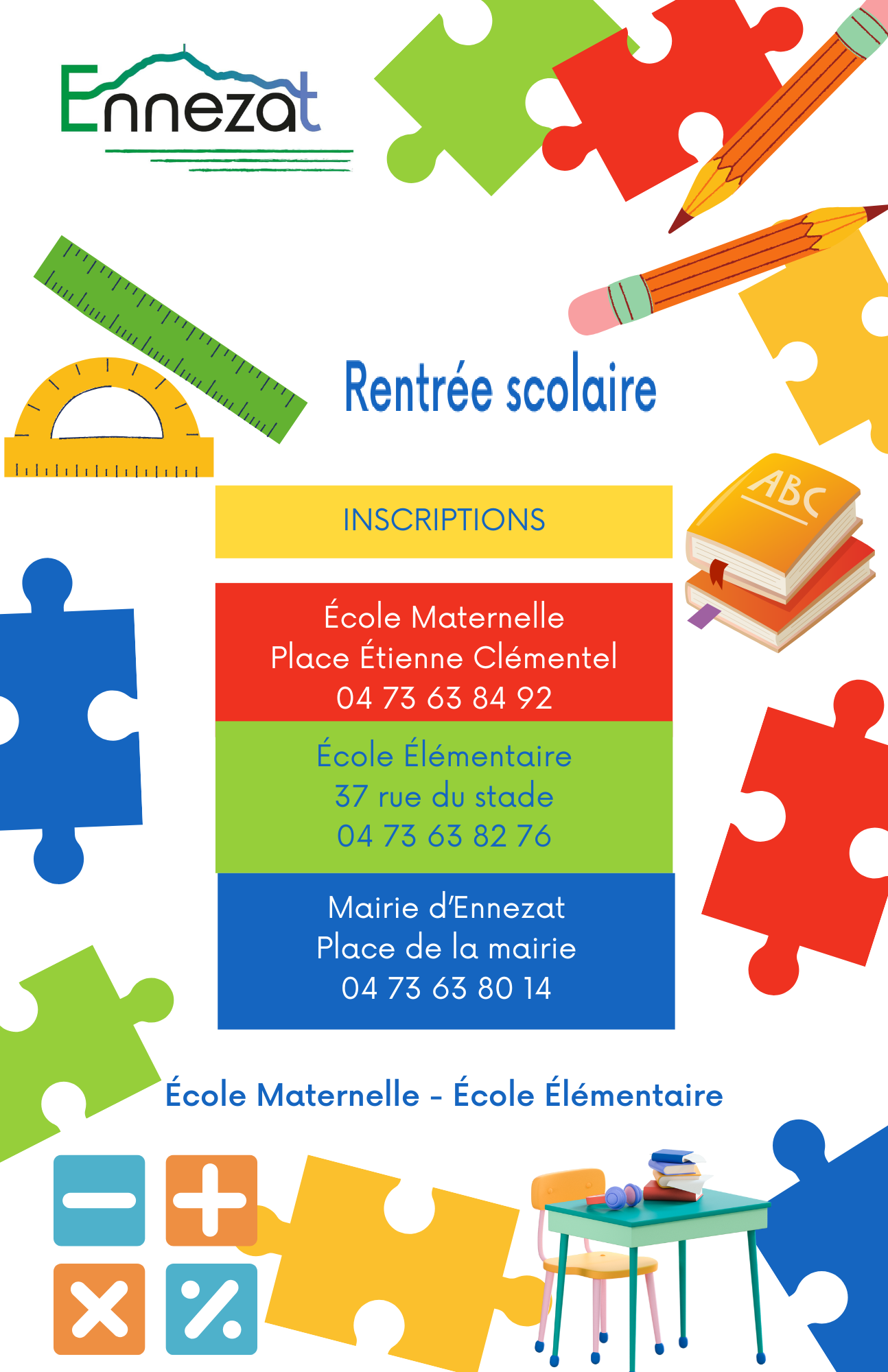 Ennezat

Rentrée scolaire

ABC

INSCRIPTIONS

École Maternelle
Place Étienne Clémentel
04 73 63 84 92

École Élémentaire
37 rue du stade
04 73 63 82 76

Mairie d'Ennezat
Place de la mairie
04 73 63 80 14

École Maternelle - École Élémentaire